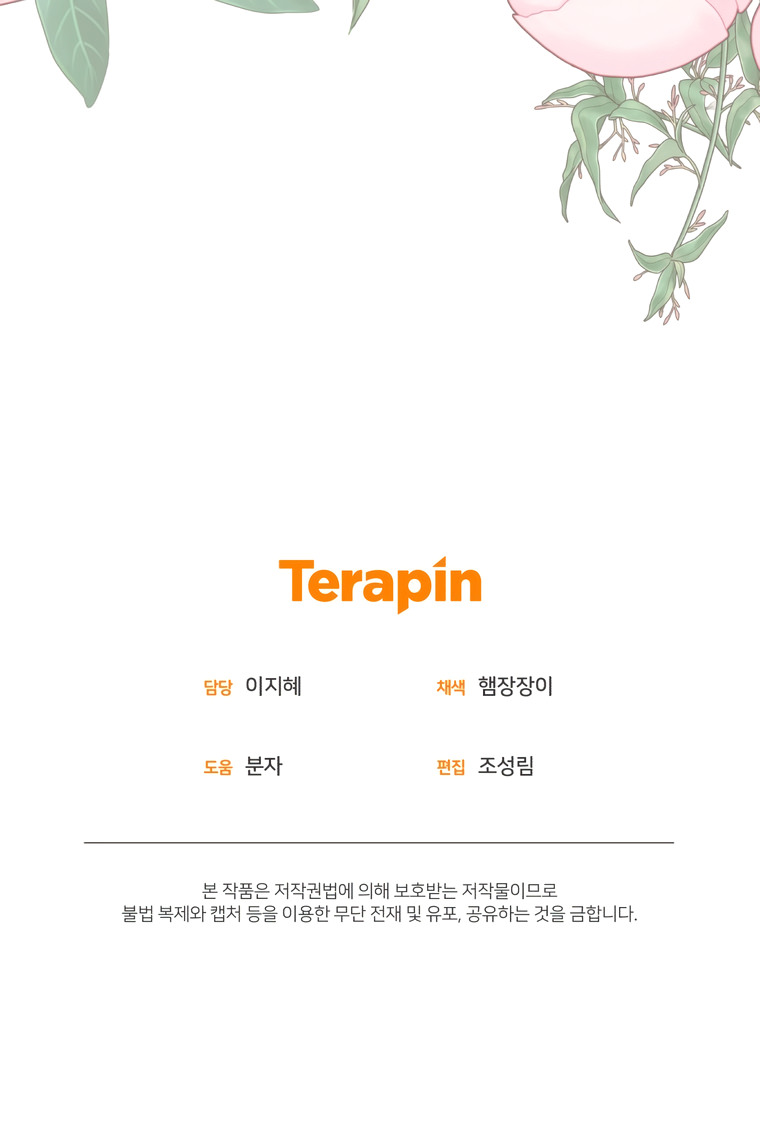 Terapin

담당 이지혜

채색 햄장장이

도움 분자

편집 조성림

본 작품은 저작권법에 의해 보호받는 저작물이므로 불법 복제와 캡처 등을 이용한 무단 전재 및 유포, 공유하는 것을 금합니다.